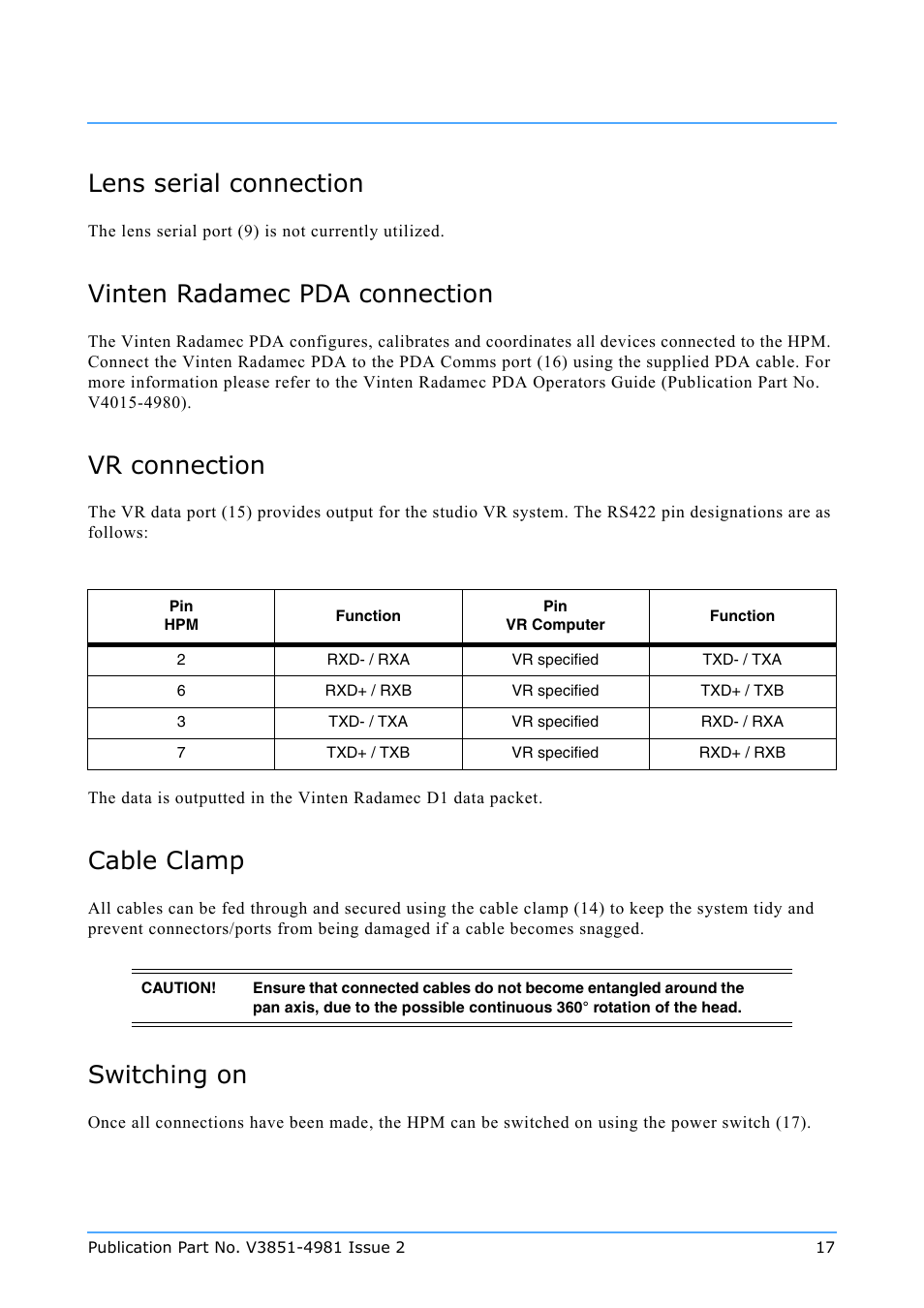 Lens serial connection

The lens serial port (9) is not currently utilized.

Vinten Radamec PDA connection

The Vinten Radamec PDA configures, calibrates and coordinates all devices connected to the HPM. Connect the Vinten Radamec PDA to the PDA Comms port (16) using the supplied PDA cable. For more information please refer to the Vinten Radamec PDA Operators Guide (Publication Part No. V4015-4980).

VR connection

The VR data port (15) provides output for the studio VR system. The RS422 pin designations are as follows:

| Pin HPM | Function | Pin VR Computer | Function |
|---|---|---|---|
| 2 | RXD- / RXA | VR specified | TXD- / TXA |
| 6 | RXD+ / RXB | VR specified | TXD+ / TXB |
| 3 | TXD- / TXA | VR specified | RXD- / RXA |
| 7 | TXD+ / TXB | VR specified | RXD+ / RXB |

The data is outputted in the Vinten Radamec D1 data packet.

Cable Clamp

All cables can be fed through and secured using the cable clamp (14) to keep the system tidy and prevent connectors/ports from being damaged if a cable becomes snagged.

CAUTION! Ensure that connected cables do not become entangled around the pan axis, due to the possible continuous 360° rotation of the head.

Switching on

Once all connections have been made, the HPM can be switched on using the power switch (17).

Publication Part No. V3851-4981 Issue 2 17